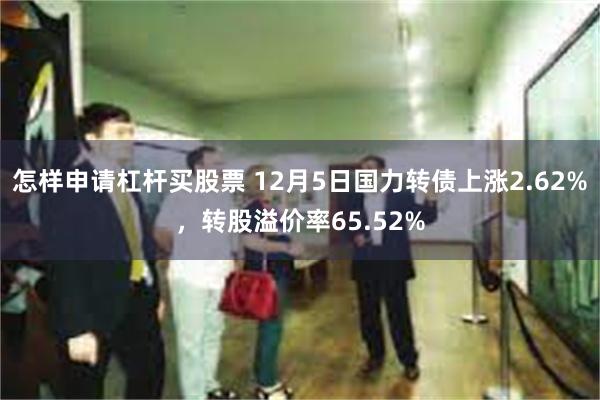 怎样申请杠杆买股票 12月5日国力转债上涨2.62%，转股溢价率65.52%